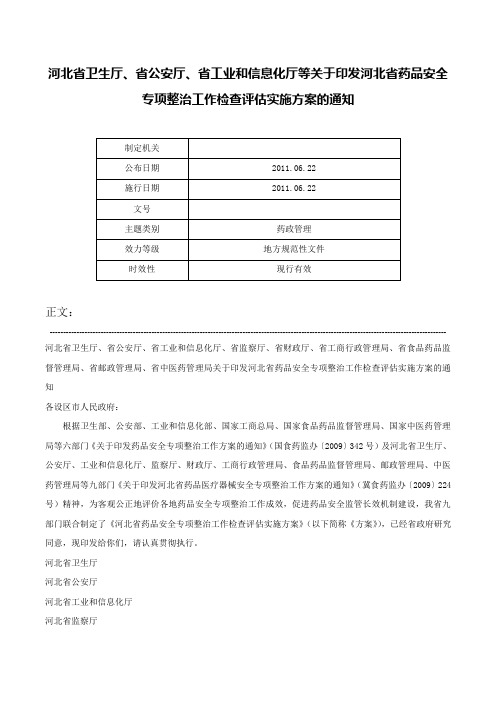 河北省卫生厅、省公安厅、省工业和信息化厅等关于印发河北省药品安全专项整治工作检查评估实施方案的通知

| 制定机关 |  |
|---|---|
| 公布日期 | 2011.06.22 |
| 施行日期 | 2011.06.22 |
| 文号 |  |
| 主题类别 | 药政管理 |
| 效力等级 | 地方规范性文件 |
| 时效性 | 现行有效 |

正文：

河北省卫生厅、省公安厅、省工业和信息化厅、省监察厅、省财政厅、省工商行政管理局、省食品药品监督管理局、省邮政管理局、省中医药管理局关于印发河北省药品安全专项整治工作检查评估实施方案的通知

各设区市人民政府：

根据卫生部、公安部、工业和信息化部、国家工商总局、国家食品药品监督管理局、国家中医药管理局等六部门《关于印发药品安全专项整治工作方案的通知》（国食药监办〔2009〕342号）及河北省卫生厅、公安厅、工业和信息化厅、监察厅、财政厅、工商行政管理局、食品药品监督管理局、邮政管理局、中医药管理局等九部门《关于印发河北省药品医疗器械安全专项整治工作方案的通知》（冀食药监办〔2009〕224号）精神，为客观公正地评价各地药品安全专项整治工作成效，促进药品安全监管长效机制建设，我省九部门联合制定了《河北省药品安全专项整治工作检查评估实施方案》（以下简称《方案》），已经省政府研究同意，现印发给你们，请认真贯彻执行。

河北省卫生厅

河北省公安厅

河北省工业和信息化厅

河北省监察厅